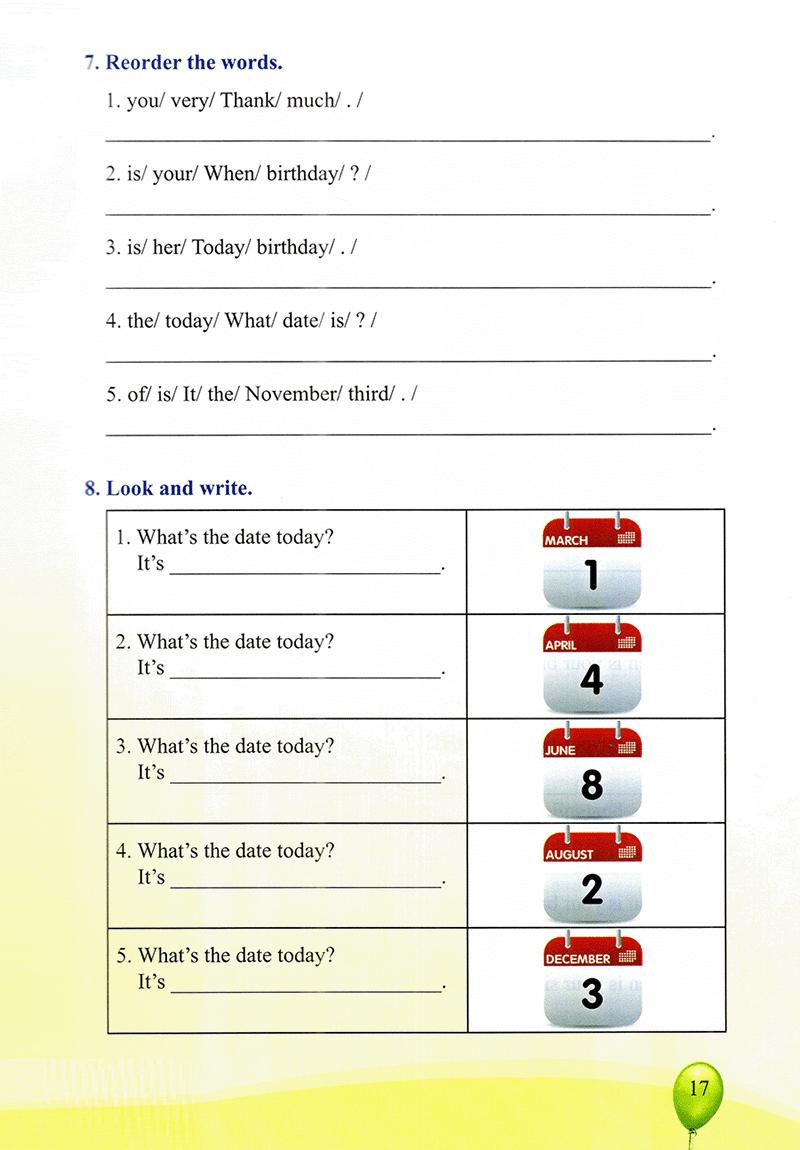 7. Reorder the words.

1. you/ very/ Thank/ much/ . /

____.

2. is/ your/ When/ birthday/ ? /

____.

3. is/ her/ Today/ birthday/ . /

____.

4. the/ today/ What/ date/ is/ ? /

____.

5. of/ is/ It/ the/ November/ third/ . /

____.

8. Look and write.

| 1. What's the date today? It's ____. | MARCH 1 |
|---|---|
| 2. What's the date today? It's ____. | APRIL 4 |
| 3. What's the date today? It's ____. | JUNE 8 |
| 4. What's the date today? It's ____. | AUGUST 2 |
| 5. What's the date today? It's ____. | DECEMBER 3 |

17